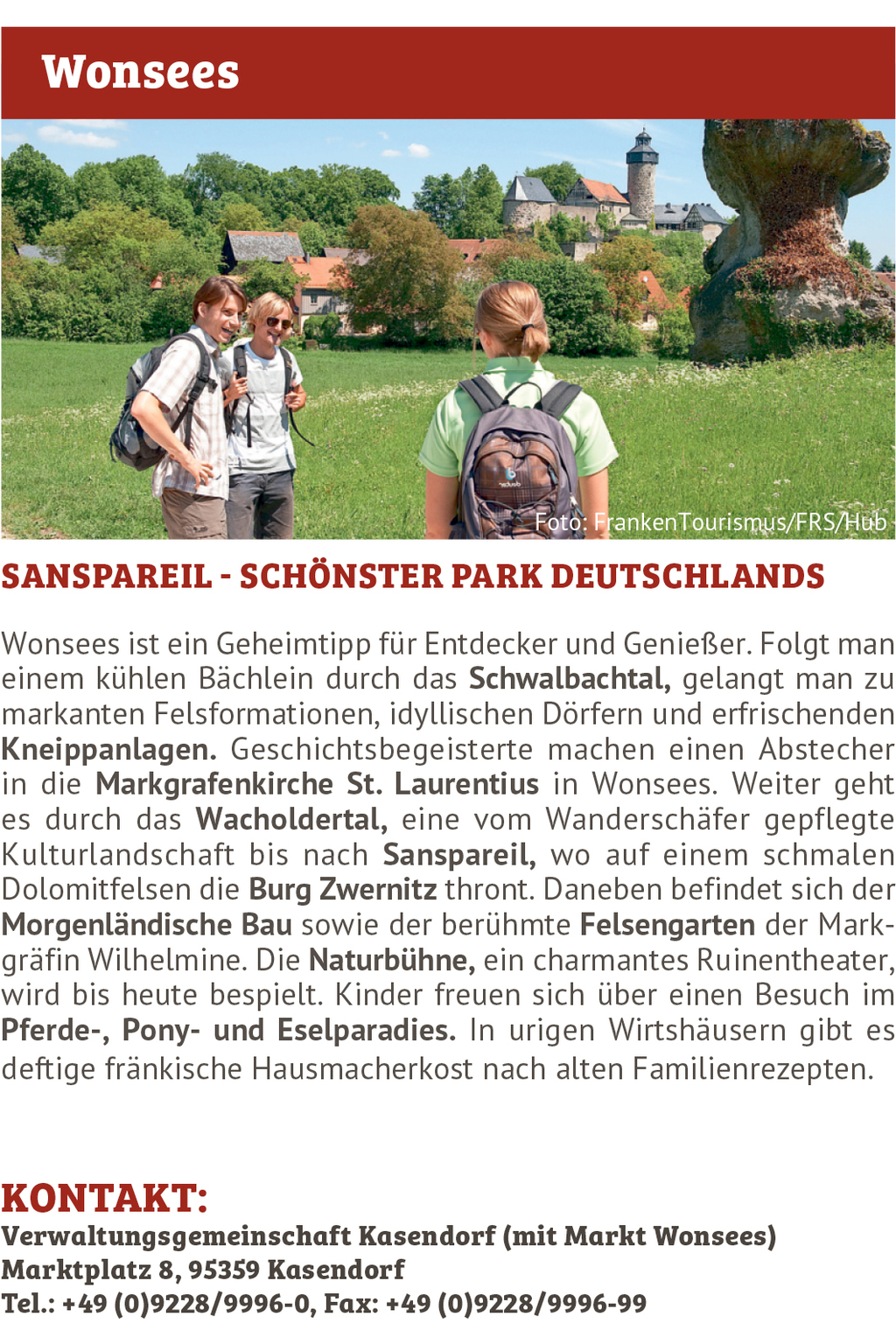 Wonsees

Foto: FrankenTourismus/FRS/Hub

SANSPAREIL - SCHÖNSTER PARK DEUTSCHLANDS

Wonsees ist ein Geheimtipp für Entdecker und Genießer. Folgt man einem kühlen Bächlein durch das Schwalbachtal, gelangt man zu markanten Felsformationen, idyllischen Dörfern und erfrischenden Kneippanlagen. Geschichtsbegeisterte machen einen Abstecher in die Markgrafenkirche St. Laurentius in Wonsees. Weiter geht es durch das Wacholdertal, eine vom Wanderschäfer gepflegte Kulturlandschaft bis nach Sanspareil, wo auf einem schmalen Dolomitfelsen die Burg Zwernitz thront. Daneben befindet sich der Morgenländische Bau sowie der berühmte Felsengarten der Markgräfin Wilhelmine. Die Naturbühne, ein charmantes Ruinentheater, wird bis heute bespielt. Kinder freuen sich über einen Besuch im Pferde-, Pony- und Eselparadies. In urigen Wirtshäusern gibt es deftige fränkische Hausmacherkost nach alten Familienrezepten.

KONTAKT:
Verwaltungsgemeinschaft Kasendorf (mit Markt Wonsees)
Marktplatz 8, 95359 Kasendorf
Tel.: +49 (0)9228/9996-0, Fax: +49 (0)9228/9996-99